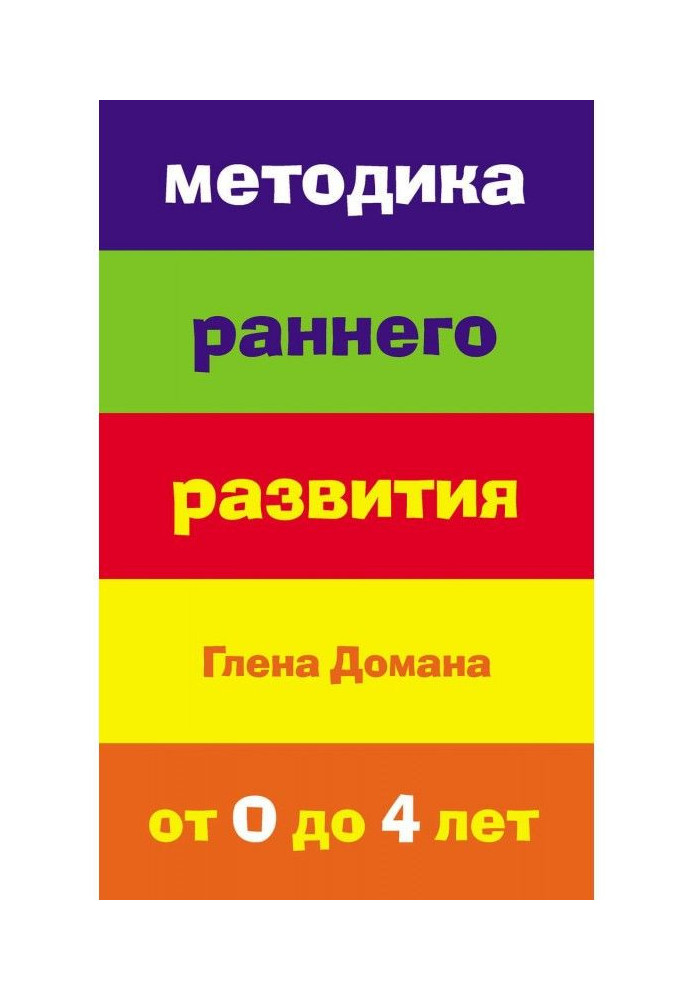 методика

раннего

развития

Глена Домана

от 0 до 4 лет